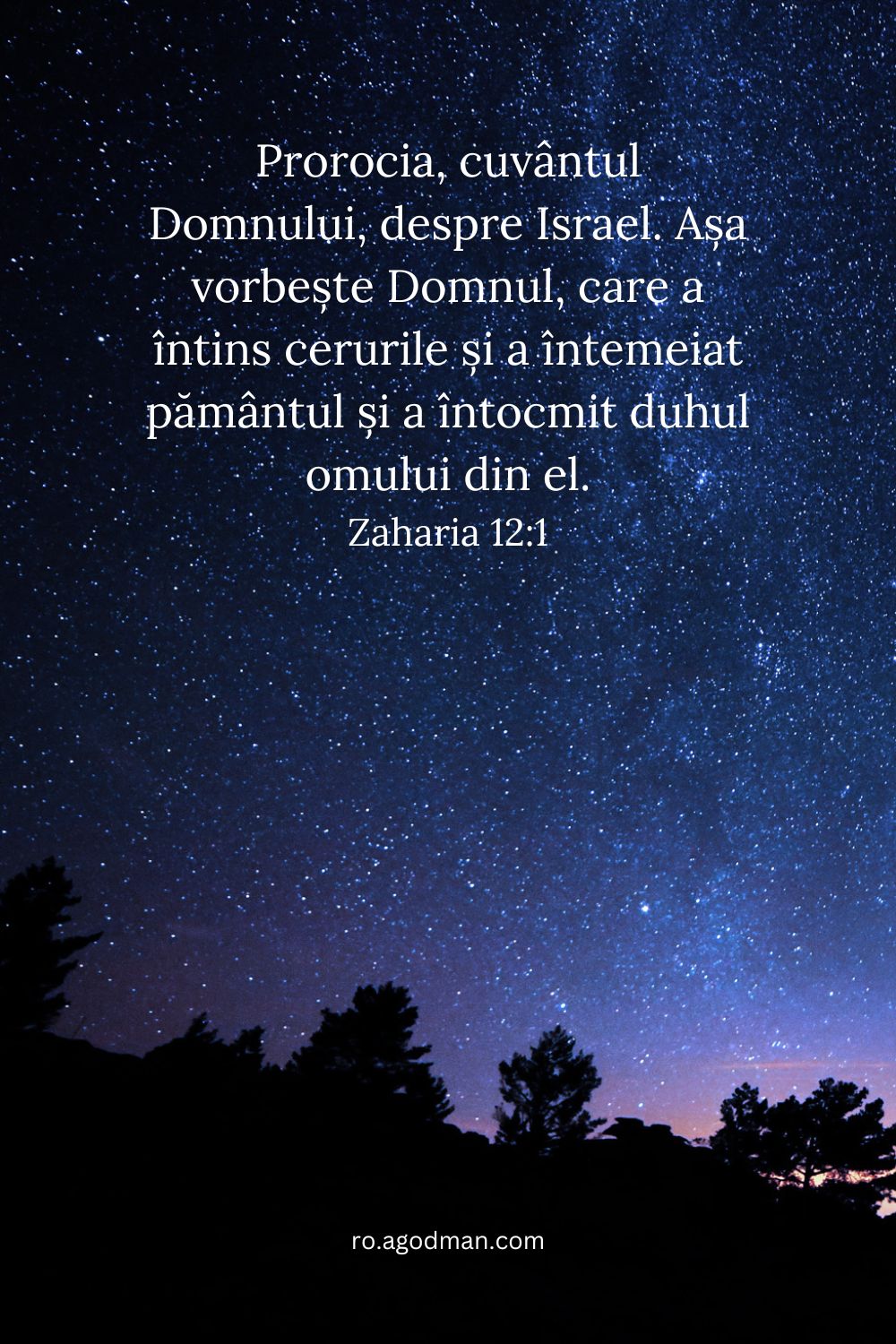 Prorocia, cuvântul Domnului, despre Israel. Așa vorbește Domnul, care a întins cerurile și a întemeiat pământul și a întocmit duhul omului din el.
Zaharia 12:1

ro.agodman.com